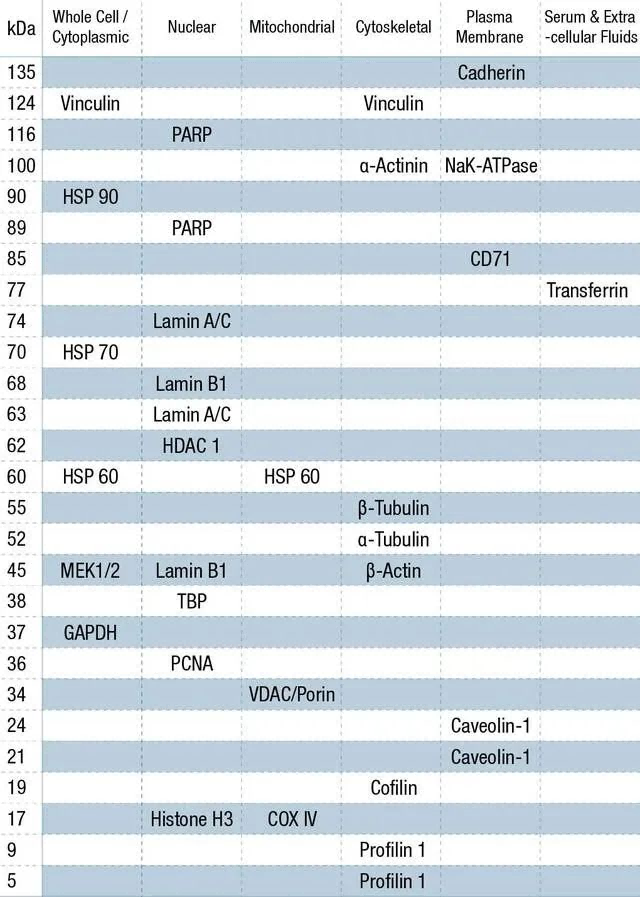 | kDa | Whole Cell / Cytoplasmic | Nuclear | Mitochondrial | Cytoskeletal | Plasma Membrane | Serum & Extra -cellular Fluids |
|---|---|---|---|---|---|---|
| 135 | | | | | Cadherin | |
| 124 | Vinculin | | | Vinculin | | |
| 116 | | PARP | | | | |
| 100 | | | | α-Actinin | NaK-ATPase | |
| 90 | HSP 90 | | | | | |
| 89 | | PARP | | | | |
| 85 | | | | | CD71 | |
| 77 | | | | | | Transferrin |
| 74 | | Lamin A/C | | | | |
| 70 | HSP 70 | | | | | |
| 68 | | Lamin B1 | | | | |
| 63 | | Lamin A/C | | | | |
| 62 | | HDAC 1 | | | | |
| 60 | HSP 60 | | HSP 60 | | | |
| 55 | | | | β-Tubulin | | |
| 52 | | | | α-Tubulin | | |
| 45 | MEK1/2 | Lamin B1 | | β-Actin | | |
| 38 | | TBP | | | | |
| 37 | GAPDH | | | | | |
| 36 | | PCNA | | | | |
| 34 | | | VDAC/Porin | | | |
| 24 | | | | | Caveolin-1 | |
| 21 | | | | | Caveolin-1 | |
| 19 | | | | Cofilin | | |
| 17 | | Histone H3 | COX IV | | | |
| 9 | | | | Profilin 1 | | |
| 5 | | | | Profilin 1 | | |